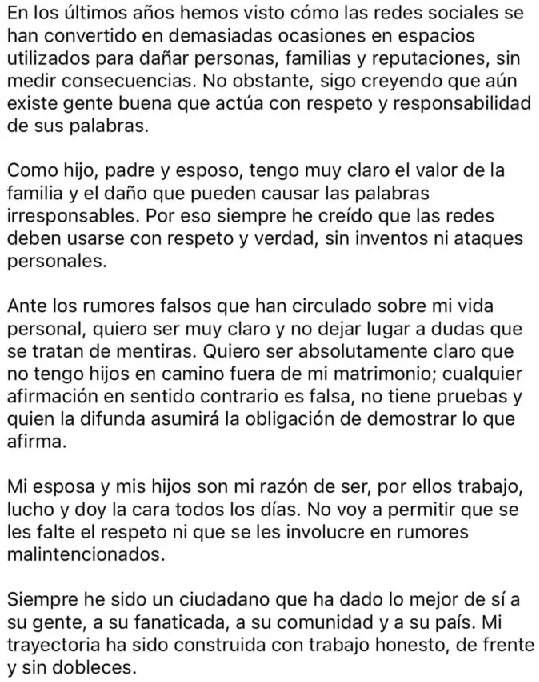 En los últimos años hemos visto cómo las redes sociales se han convertido en demasiadas ocasiones en espacios utilizados para dañar personas, familias y reputaciones, sin medir consecuencias. No obstante, sigo creyendo que aún existe gente buena que actúa con respeto y responsabilidad de sus palabras.

Como hijo, padre y esposo, tengo muy claro el valor de la familia y el daño que pueden causar las palabras irresponsables. Por eso siempre he creído que las redes deben usarse con respeto y verdad, sin inventos ni ataques personales.

Ante los rumores falsos que han circulado sobre mi vida personal, quiero ser muy claro y no dejar lugar a dudas que se tratan de mentiras. Quiero ser absolutamente claro que no tengo hijos en camino fuera de mi matrimonio; cualquier afirmación en sentido contrario es falsa, no tiene pruebas y quien la difunda asumirá la obligación de demostrar lo que afirma.

Mi esposa y mis hijos son mi razón de ser, por ellos trabajo, lucho y doy la cara todos los días. No voy a permitir que se les falte el respeto ni que se les involucre en rumores malintencionados.

Siempre he sido un ciudadano que ha dado lo mejor de sí a su gente, a su fanaticada, a su comunidad y a su país. Mi trayectoria ha sido construida con trabajo honesto, de frente y sin dobleces.